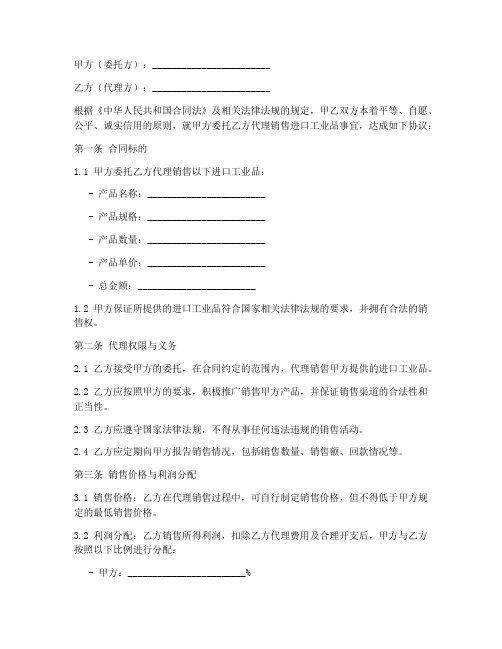 甲方（委托方）：________________________

乙方（代理方）：________________________

根据《中华人民共和国合同法》及相关法律法规的规定，甲乙双方本着平等、自愿、公平、诚实信用的原则，就甲方委托乙方代理销售进口工业品事宜，达成如下协议：

第一条 合同标的

1.1 甲方委托乙方代理销售以下进口工业品：

- 产品名称：________________________

- 产品规格：________________________

- 产品数量：________________________

- 产品单价：________________________

- 总金额：________________________

1.2 甲方保证所提供的进口工业品符合国家相关法律法规的要求，并拥有合法的销售权。

第二条 代理权限与义务

2.1 乙方接受甲方的委托，在合同约定的范围内，代理销售甲方提供的进口工业品。

2.2 乙方应按照甲方的要求，积极推广销售甲方产品，并保证销售渠道的合法性和正当性。

2.3 乙方应遵守国家法律法规，不得从事任何违法违规的销售活动。

2.4 乙方应定期向甲方报告销售情况，包括销售数量、销售额、回款情况等。

第三条 销售价格与利润分配

3.1 销售价格：乙方在代理销售过程中，可自行制定销售价格，但不得低于甲方规定的最低销售价格。

3.2 利润分配：乙方销售所得利润，扣除乙方代理费用及合理开支后，甲方与乙方按照以下比例进行分配：

- 甲方：________________________%